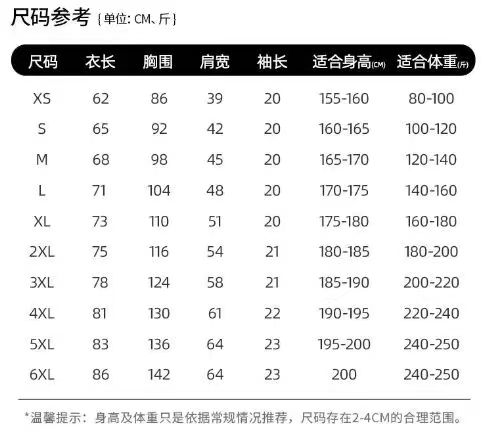 尺码参考 {单位: CM、斤}

| 尺码 | 衣长 | 胸围 | 肩宽 | 袖长 | 适合身高(CM) | 适合体重(斤) |
|---|---|---|---|---|---|---|
| XS | 62 | 86 | 39 | 20 | 155-160 | 80-100 |
| S | 65 | 92 | 42 | 20 | 160-165 | 100-120 |
| M | 68 | 98 | 45 | 20 | 165-170 | 120-140 |
| L | 71 | 104 | 48 | 20 | 170-175 | 140-160 |
| XL | 73 | 110 | 51 | 20 | 175-180 | 160-180 |
| 2XL | 75 | 116 | 54 | 21 | 180-185 | 180-200 |
| 3XL | 78 | 124 | 58 | 21 | 185-190 | 200-220 |
| 4XL | 81 | 130 | 61 | 22 | 190-195 | 220-240 |
| 5XL | 83 | 136 | 64 | 23 | 195-200 | 240-250 |
| 6XL | 86 | 142 | 64 | 23 | 200 | 240-250 |

*温馨提示：身高及体重只是依据常规情况推荐，尺码存在2-4CM的合理范围。